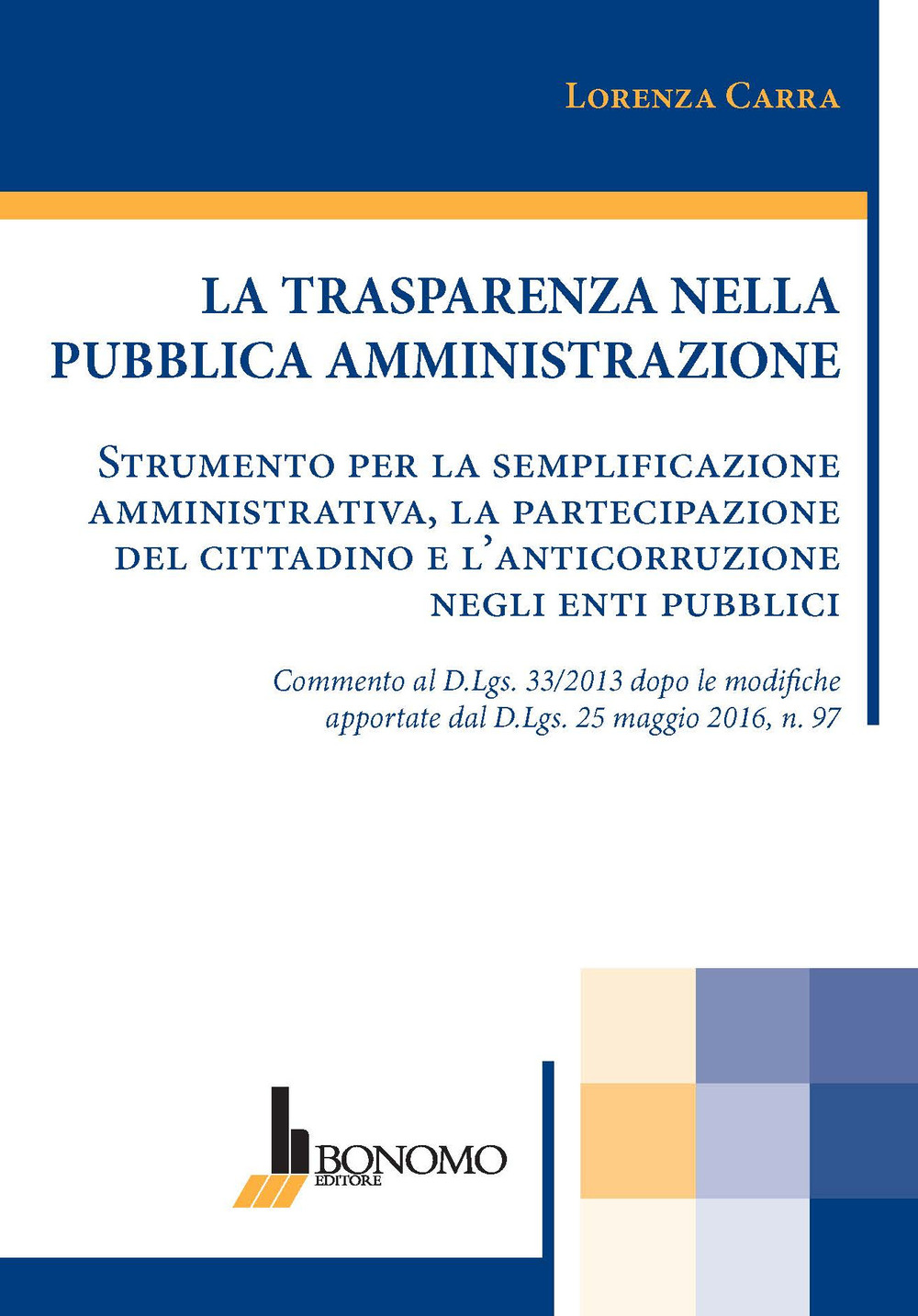 LORENZA CARRA

LA TRASPARENZA NELLA PUBBLICA AMMINISTRAZIONE

STRUMENTO PER LA SEMPLIFICAZIONE AMMINISTRATIVA, LA PARTECIPAZIONE DEL CITTADINO E L'ANTICORRUZIONE NEGLI ENTI PUBBLICI

Commento al D.Lgs. 33/2013 dopo le modifiche apportate dal D.Lgs. 25 maggio 2016, n. 97

BONOMO EDITORE